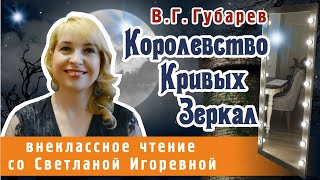 В.Г. Губарев

Королевство Кривых Зеркал

внеклассное чтение со Светланой Игоревной